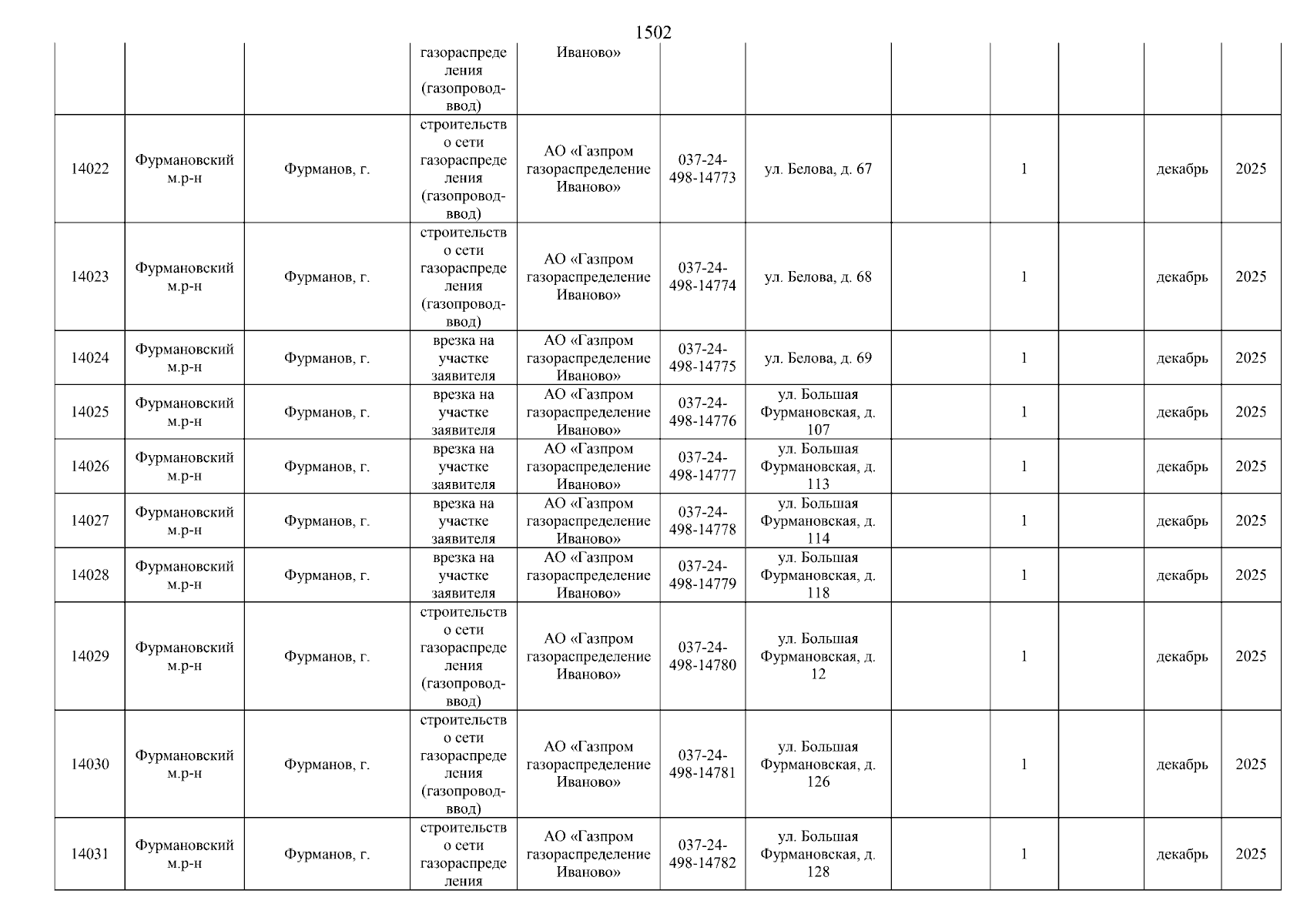 1502

|  |  |  |  |  |  |  |  |  |  |  |  |
|---|---|---|---|---|---|---|---|---|---|---|---|
|  |  |  | газораспределения (газопровод-ввод) | Иваново» |  |  |  |  |  |  |  |
| 14022 | Фурмановский м.р-н | Фурманов, г. | строительство сети газораспределения (газопровод-ввод) | АО «Газпром газораспределение Иваново» | 037-24-498-14773 | ул. Белова, д. 67 |  | 1 |  | декабрь | 2025 |
| 14023 | Фурмановский м.р-н | Фурманов, г. | строительство сети газораспределения (газопровод-ввод) | АО «Газпром газораспределение Иваново» | 037-24-498-14774 | ул. Белова, д. 68 |  | 1 |  | декабрь | 2025 |
| 14024 | Фурмановский м.р-н | Фурманов, г. | врезка на участке заявителя | АО «Газпром газораспределение Иваново» | 037-24-498-14775 | ул. Белова, д. 69 |  | 1 |  | декабрь | 2025 |
| 14025 | Фурмановский м.р-н | Фурманов, г. | врезка на участке заявителя | АО «Газпром газораспределение Иваново» | 037-24-498-14776 | ул. Большая Фурмановская, д. 107 |  | 1 |  | декабрь | 2025 |
| 14026 | Фурмановский м.р-н | Фурманов, г. | врезка на участке заявителя | АО «Газпром газораспределение Иваново» | 037-24-498-14777 | ул. Большая Фурмановская, д. 113 |  | 1 |  | декабрь | 2025 |
| 14027 | Фурмановский м.р-н | Фурманов, г. | врезка на участке заявителя | АО «Газпром газораспределение Иваново» | 037-24-498-14778 | ул. Большая Фурмановская, д. 114 |  | 1 |  | декабрь | 2025 |
| 14028 | Фурмановский м.р-н | Фурманов, г. | врезка на участке заявителя | АО «Газпром газораспределение Иваново» | 037-24-498-14779 | ул. Большая Фурмановская, д. 118 |  | 1 |  | декабрь | 2025 |
| 14029 | Фурмановский м.р-н | Фурманов, г. | строительство сети газораспределения (газопровод-ввод) | АО «Газпром газораспределение Иваново» | 037-24-498-14780 | ул. Большая Фурмановская, д. 12 |  | 1 |  | декабрь | 2025 |
| 14030 | Фурмановский м.р-н | Фурманов, г. | строительство сети газораспределения (газопровод-ввод) | АО «Газпром газораспределение Иваново» | 037-24-498-14781 | ул. Большая Фурмановская, д. 126 |  | 1 |  | декабрь | 2025 |
| 14031 | Фурмановский м.р-н | Фурманов, г. | строительство сети газораспределения | АО «Газпром газораспределение Иваново» | 037-24-498-14782 | ул. Большая Фурмановская, д. 128 |  | 1 |  | декабрь | 2025 |